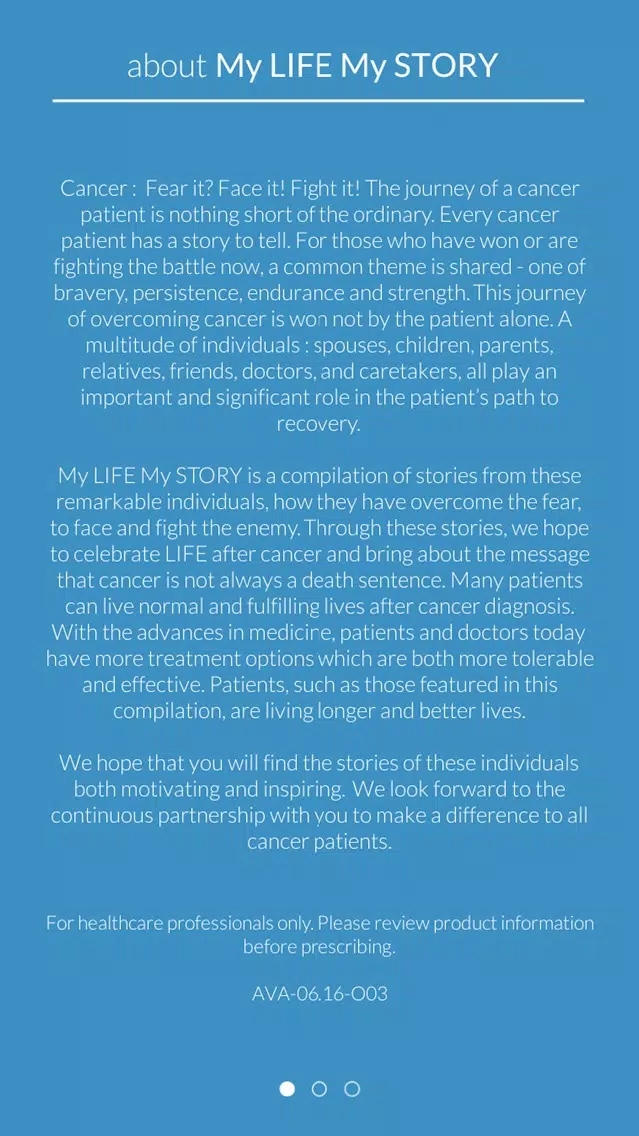 about My LIFE My STORY

Cancer : Fear it? Face it! Fight it! The journey of a cancer patient is nothing short of the ordinary. Every cancer patient has a story to tell. For those who have won or are fighting the battle now, a common theme is shared - one of bravery, persistence, endurance and strength. This journey of overcoming cancer is won not by the patient alone. A multitude of individuals : spouses, children, parents, relatives, friends, doctors, and caretakers, all play an important and significant role in the patient's path to recovery.

My LIFE My STORY is a compilation of stories from these remarkable individuals, how they have overcome the fear, to face and fight the enemy. Through these stories, we hope to celebrate LIFE after cancer and bring about the message that cancer is not always a death sentence. Many patients can live normal and fulfilling lives after cancer diagnosis. With the advances in medicine, patients and doctors today have more treatment options which are both more tolerable and effective. Patients, such as those featured in this compilation, are living longer and better lives.

We hope that you will find the stories of these individuals both motivating and inspiring. We look forward to the continuous partnership with you to make a difference to all cancer patients.

For healthcare professionals only. Please review product information before prescribing.

AVA-06.16-O03